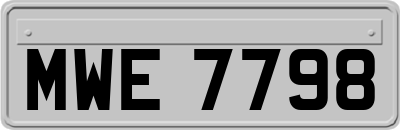 MWE 7798